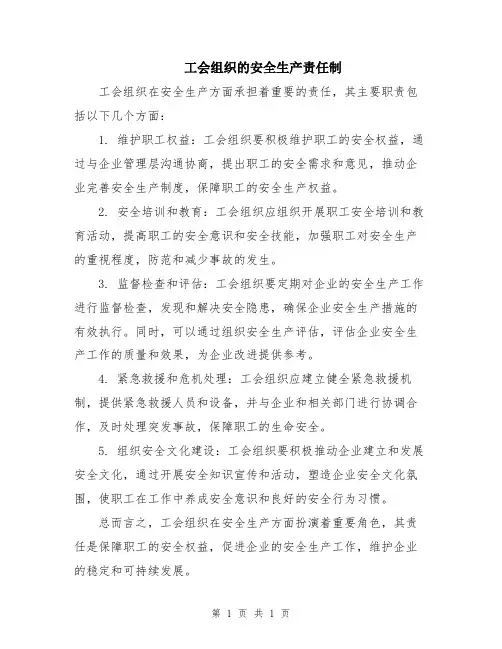 工会组织的安全生产责任制

工会组织在安全生产方面承担着重要的责任，其主要职责包括以下几个方面：

1. 维护职工权益：工会组织要积极维护职工的安全权益，通过与企业管理层沟通协商，提出职工的安全需求和意见，推动企业完善安全生产制度，保障职工的安全生产权益。

2. 安全培训和教育：工会组织应组织开展职工安全培训和教育活动，提高职工的安全意识和安全技能，加强职工对安全生产的重视程度，防范和减少事故的发生。

3. 监督检查和评估：工会组织要定期对企业的安全生产工作进行监督检查，发现和解决安全隐患，确保企业安全生产措施的有效执行。同时，可以通过组织安全生产评估，评估企业安全生产工作的质量和效果，为企业改进提供参考。

4. 紧急救援和危机处理：工会组织应建立健全紧急救援机制，提供紧急救援人员和设备，并与企业和相关部门进行协调合作，及时处理突发事故，保障职工的生命安全。

5. 组织安全文化建设：工会组织要积极推动企业建立和发展安全文化，通过开展安全知识宣传和活动，塑造企业安全文化氛围，使职工在工作中养成安全意识和良好的安全行为习惯。

总而言之，工会组织在安全生产方面扮演着重要角色，其责任是保障职工的安全权益，促进企业的安全生产工作，维护企业的稳定和可持续发展。

第 1 页 共 1 页